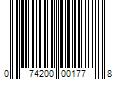 0 74200 00177 8